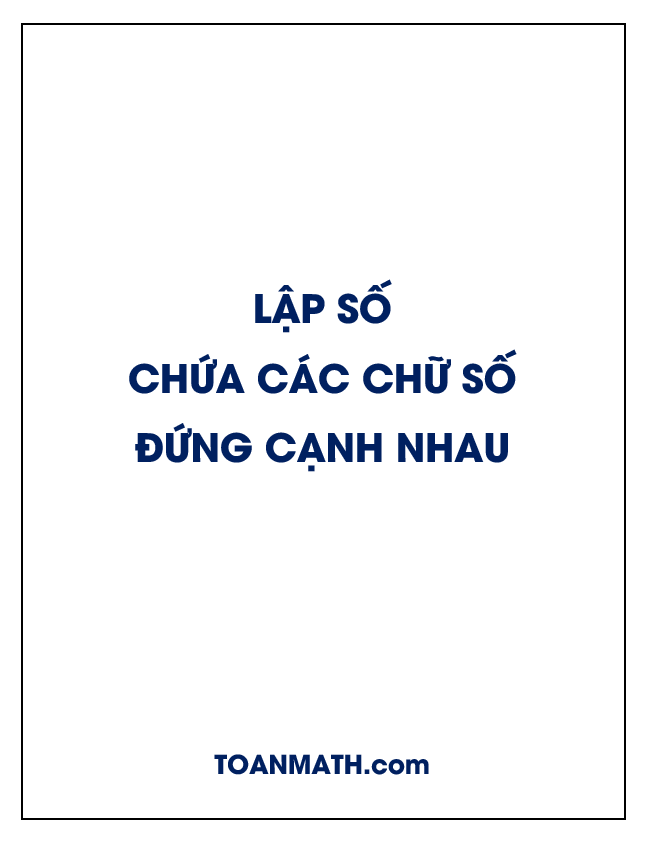 LẬP SỐ
CHỨA CÁC CHỮ SỐ
ĐỨNG CẠNH NHAU

TOANMATH.com